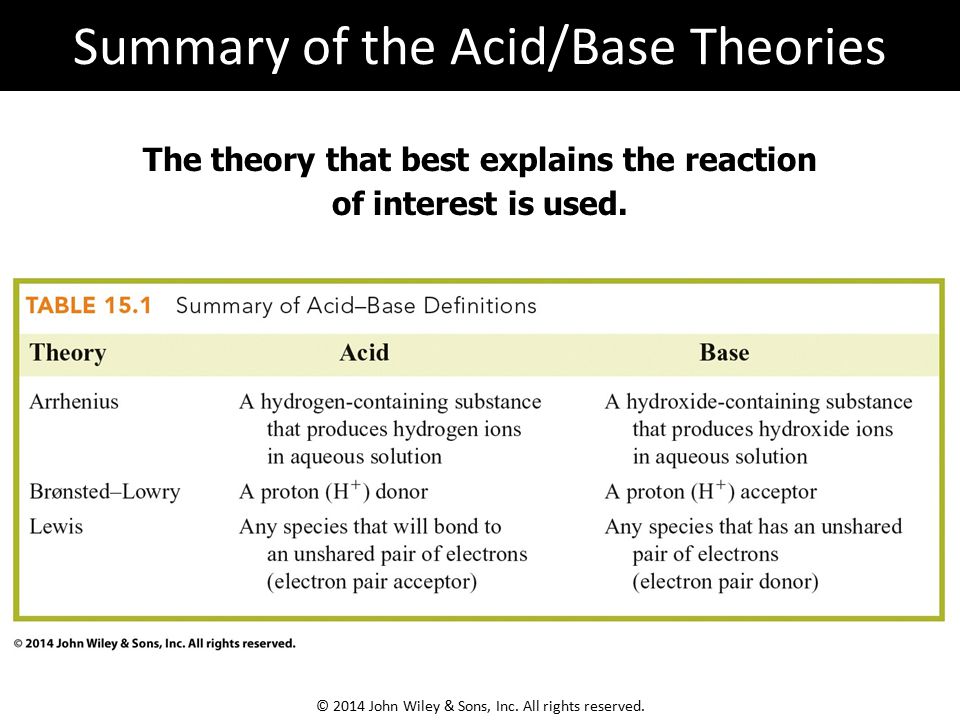 Summary of the Acid/Base Theories

The theory that best explains the reaction of interest is used.

TABLE 15.1 Summary of Acid–Base Definitions

| Theory | Acid | Base |
|---|---|---|
| Arrhenius | A hydrogen-containing substance that produces hydrogen ions in aqueous solution | A hydroxide-containing substance that produces hydroxide ions in aqueous solution |
| Brønsted–Lowry | A proton ($H^+$) donor | A proton ($H^+$) acceptor |
| Lewis | Any species that will bond to an unshared pair of electrons (electron pair acceptor) | Any species that has an unshared pair of electrons (electron pair donor) |

© 2014 John Wiley & Sons, Inc. All rights reserved.

© 2014 John Wiley & Sons, Inc. All rights reserved.